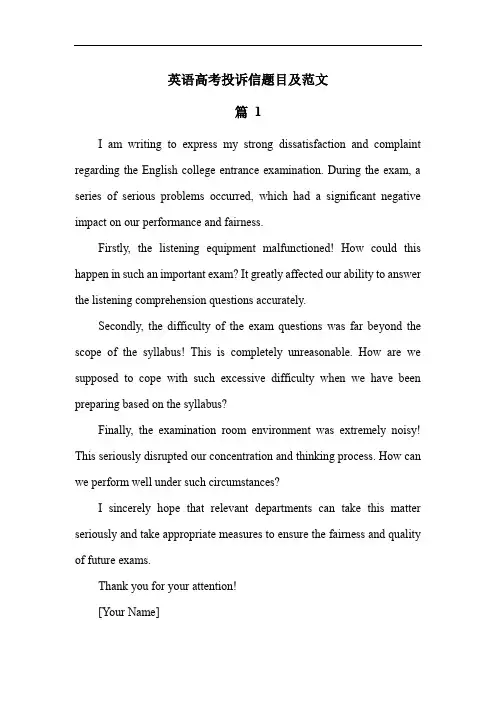 英语高考投诉信题目及范文

篇 1

I am writing to express my strong dissatisfaction and complaint regarding the English college entrance examination. During the exam, a series of serious problems occurred, which had a significant negative impact on our performance and fairness.

Firstly, the listening equipment malfunctioned! How could this happen in such an important exam? It greatly affected our ability to answer the listening comprehension questions accurately.

Secondly, the difficulty of the exam questions was far beyond the scope of the syllabus! This is completely unreasonable. How are we supposed to cope with such excessive difficulty when we have been preparing based on the syllabus?

Finally, the examination room environment was extremely noisy! This seriously disrupted our concentration and thinking process. How can we perform well under such circumstances?

I sincerely hope that relevant departments can take this matter seriously and take appropriate measures to ensure the fairness and quality of future exams.

Thank you for your attention!

[Your Name]